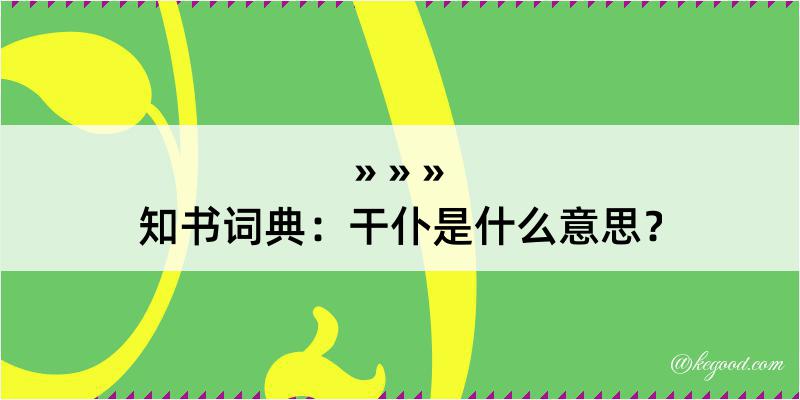 » » »
知书词典：干仆是什么意思？
@kegood.com